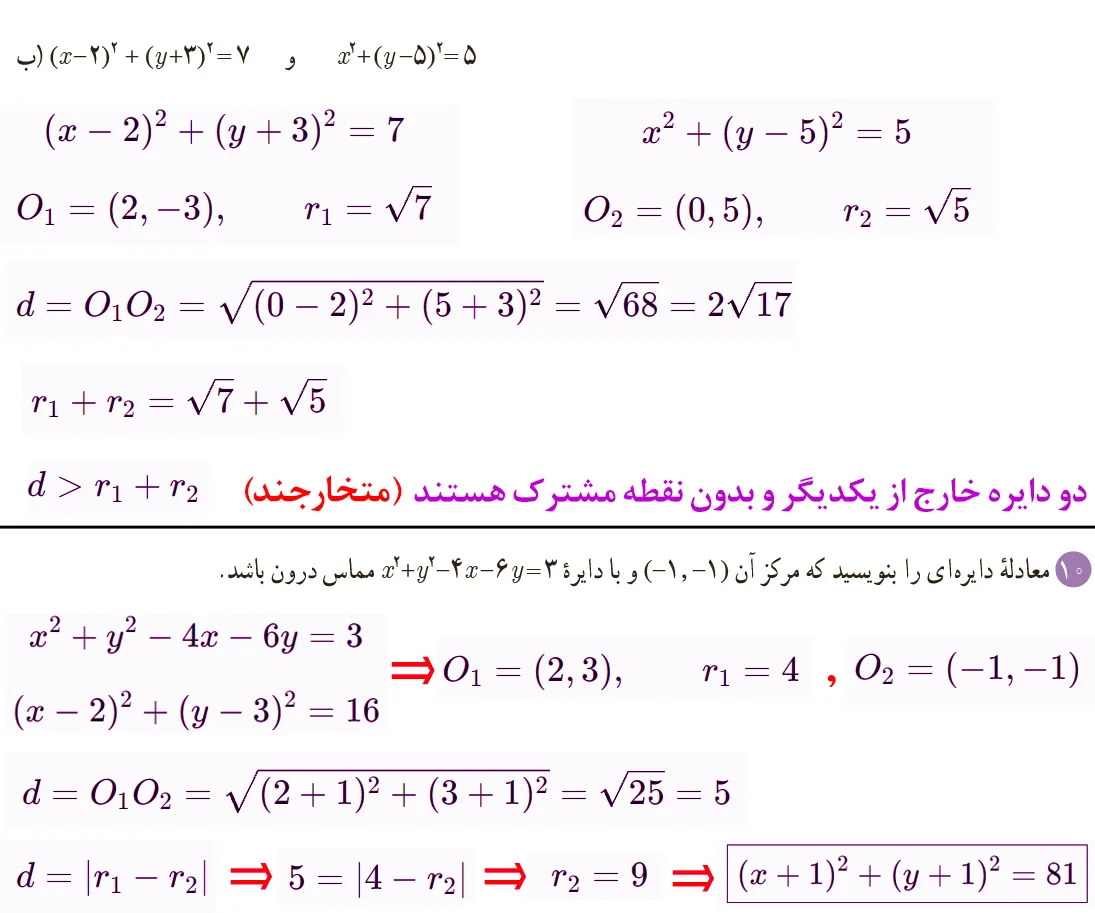 ب) $(x-۲)^۲+(y+۳)^۲=۷$ و $x^۲+(y-۵)^۲=۵$

$(x-2)^2+(y+3)^2=7$

$O_1=(2,-3), \quad r_1=\sqrt{7}$

$x^2+(y-5)^2=5$

$O_2=(0,5), \quad r_2=\sqrt{5}$

$d=O_1O_2=\sqrt{(0-2)^2+(5+3)^2}=\sqrt{68}=2\sqrt{17}$

$r_1+r_2=\sqrt{7}+\sqrt{5}$

$d>r_1+r_2$ دو دایره خارج از یکدیگر و بدون نقطه مشترک هستند (متخارجند)

۱۰ معادلهٔ دایره‌ای را بنویسید که مرکز آن $(-۱,-۱)$ و با دایرهٔ $x^۲+y^۲-۴x-۶y=۳$ مماس درون باشد.

$x^2+y^2-4x-6y=3$

$(x-2)^2+(y-3)^2=16$

$\Rightarrow O_1=(2,3), \quad r_1=4$ , $O_2=(-1,-1)$

$d=O_1O_2=\sqrt{(2+1)^2+(3+1)^2}=\sqrt{25}=5$

$d=|r_1-r_2| \Rightarrow 5=|4-r_2| \Rightarrow r_2=9 \Rightarrow (x+1)^2+(y+1)^2=81$